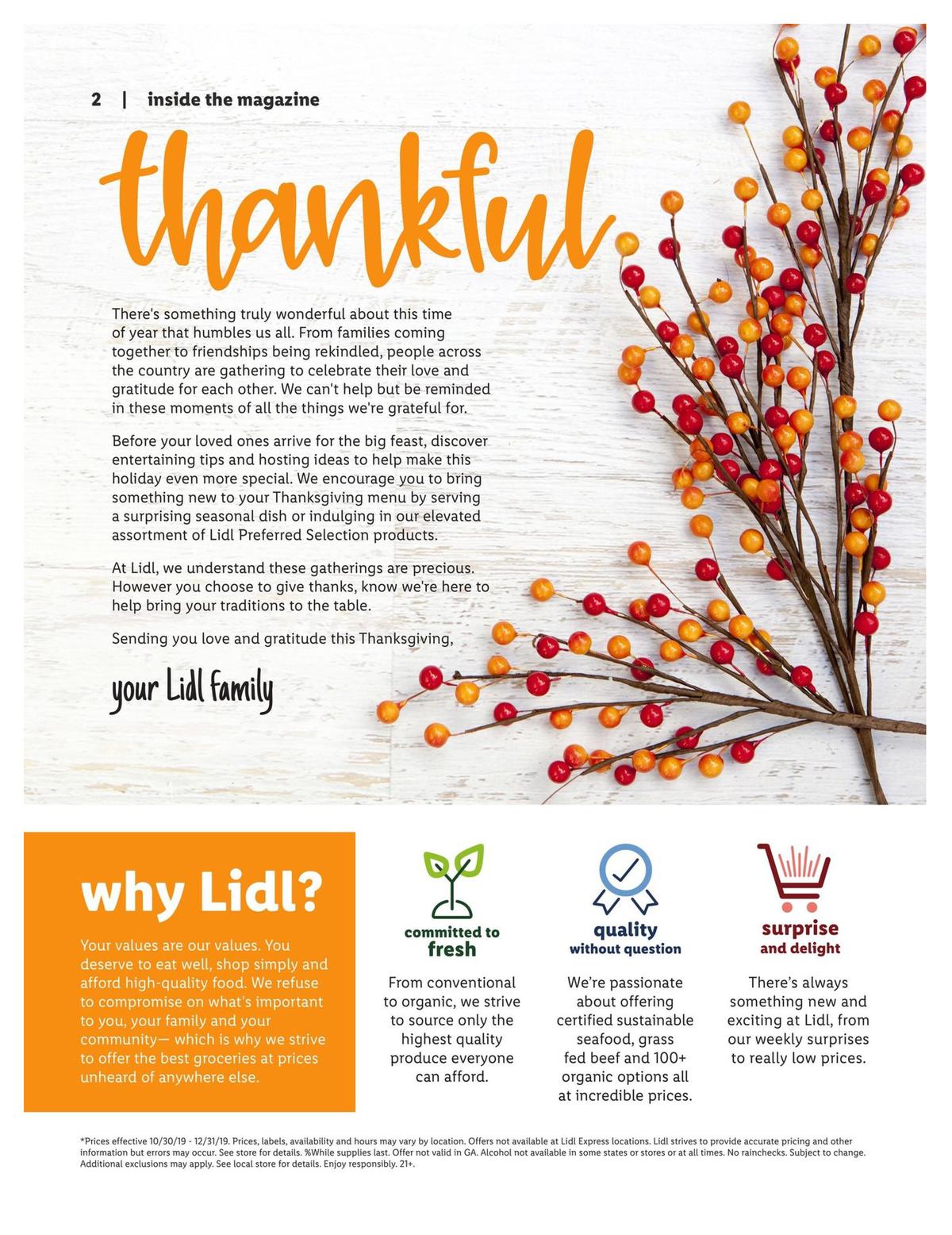 2 | inside the magazine

thankful

There's something truly wonderful about this time of year that humbles us all. From families coming together to friendships being rekindled, people across the country are gathering to celebrate their love and gratitude for each other. We can't help but be reminded in these moments of all the things we're grateful for.

Before your loved ones arrive for the big feast, discover entertaining tips and hosting ideas to help make this holiday even more special. We encourage you to bring something new to your Thanksgiving menu by serving a surprising seasonal dish or indulging in our elevated assortment of Lidl Preferred Selection products.

At Lidl, we understand these gatherings are precious. However you choose to give thanks, know we're here to help bring your traditions to the table.

Sending you love and gratitude this Thanksgiving,

your Lidl family

why Lidl?

Your values are our values. You deserve to eat well, shop simply and afford high-quality food. We refuse to compromise on what's important to you, your family and your community— which is why we strive to offer the best groceries at prices unheard of anywhere else.

committed to fresh

From conventional to organic, we strive to source only the highest quality produce everyone can afford.

quality without question

We're passionate about offering certified sustainable seafood, grass fed beef and 100+ organic options all at incredible prices.

surprise and delight

There's always something new and exciting at Lidl, from our weekly surprises to really low prices.

*Prices effective 10/30/19 - 12/31/19. Prices, labels, availability and hours may vary by location. Offers not available at Lidl Express locations. Lidl strives to provide accurate pricing and other information but errors may occur. See store for details. %While supplies last. Offer not valid in GA. Alcohol not available in some states or stores or at all times. No rainchecks. Subject to change. Additional exclusions may apply. See local store for details. Enjoy responsibly. 21+.